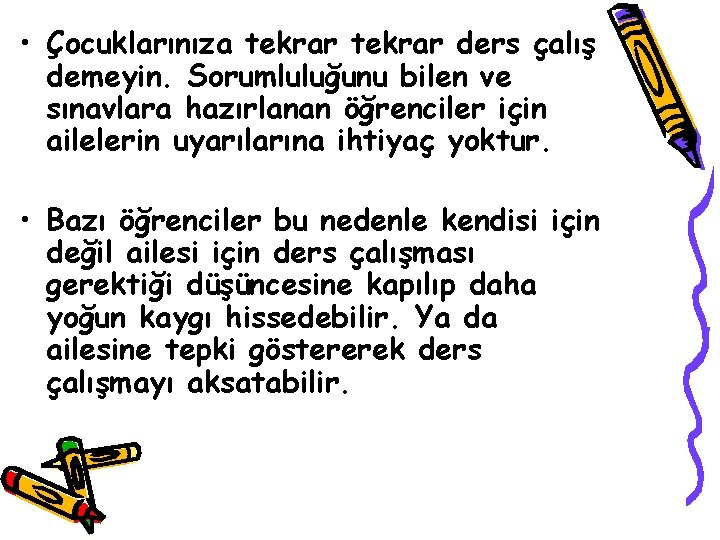 • Çocuklarınıza tekrar tekrar ders çalış demeyin. Sorumluluğunu bilen ve sınavlara hazırlanan öğrenciler için ailelerin uyarılarına ihtiyaç yoktur.

• Bazı öğrenciler bu nedenle kendisi için değil ailesi için ders çalışması gerektiği düşüncesine kapılıp daha yoğun kaygı hissedebilir. Ya da ailesine tepki göstererek ders çalışmayı aksatabilir.